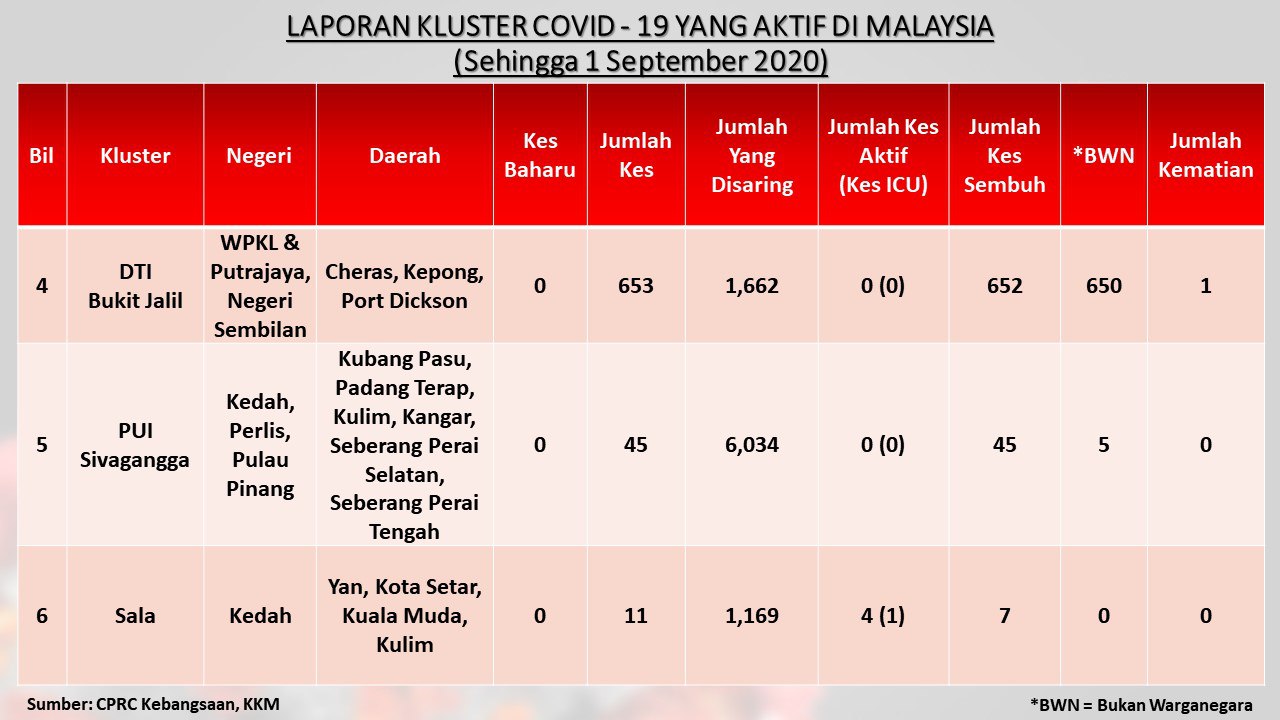 LAPORAN KLUSTER COVID - 19 YANG AKTIF DI MALAYSIA
(Sehingga 1 September 2020)

| Bil | Kluster | Negeri | Daerah | Kes Baharu | Jumlah Kes | Jumlah Yang Disaring | Jumlah Kes Aktif (Kes ICU) | Jumlah Kes Sembuh | *BWN | Jumlah Kematian |
|---|---|---|---|---|---|---|---|---|---|---|
| 4 | DTI Bukit Jalil | WPKL & Putrajaya, Negeri Sembilan | Cheras, Kepong, Port Dickson | 0 | 653 | 1,662 | 0 (0) | 652 | 650 | 1 |
| 5 | PUI Sivagangga | Kedah, Perlis, Pulau Pinang | Kubang Pasu, Padang Terap, Kulim, Kangar, Seberang Perai Selatan, Seberang Perai Tengah | 0 | 45 | 6,034 | 0 (0) | 45 | 5 | 0 |
| 6 | Sala | Kedah | Yan, Kota Setar, Kuala Muda, Kulim | 0 | 11 | 1,169 | 4 (1) | 7 | 0 | 0 |

Sumber: CPRC Kebangsaan, KKM

*BWN = Bukan Warganegara